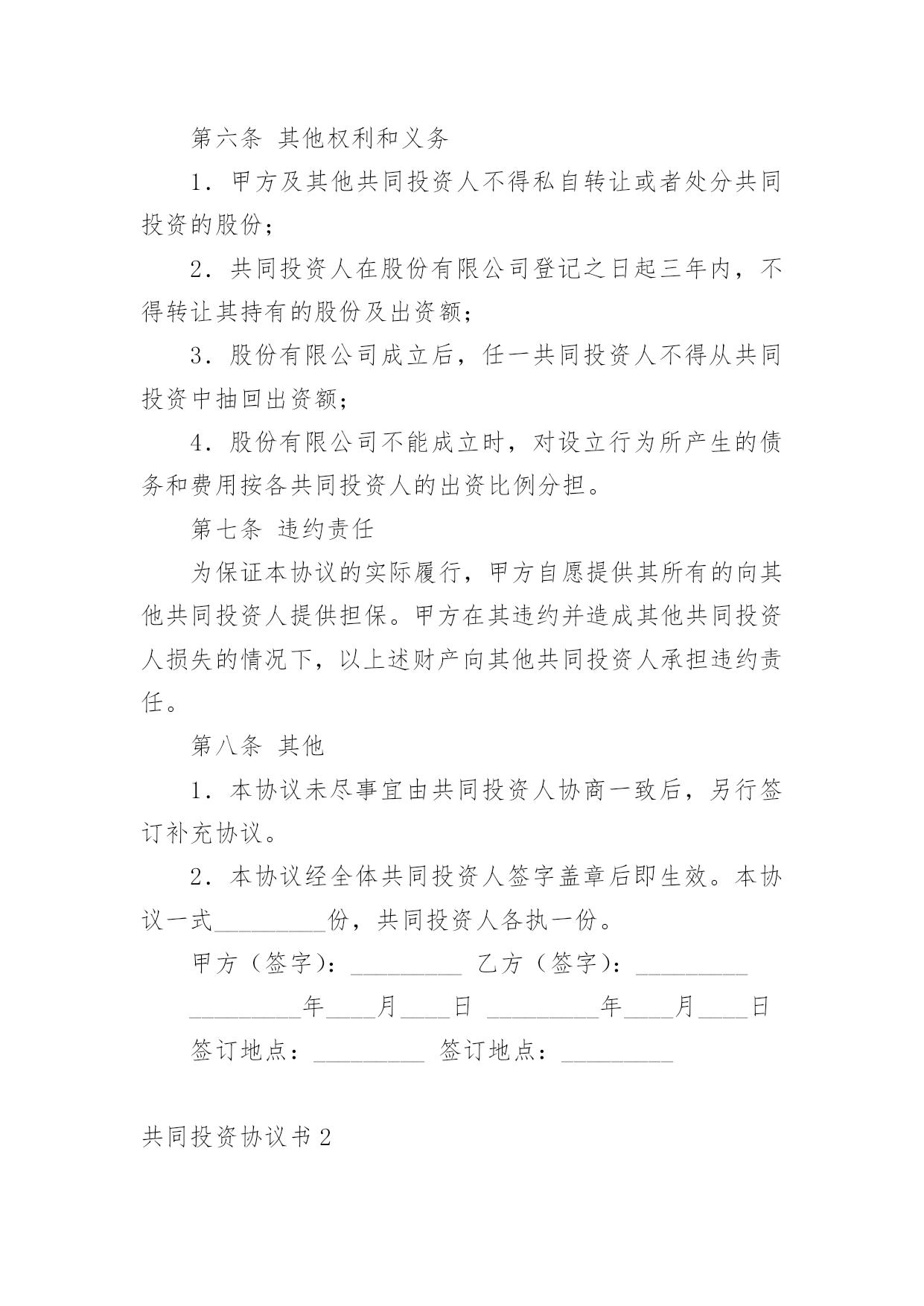 第六条 其他权利和义务

1．甲方及其他共同投资人不得私自转让或者处分共同投资的股份；

2．共同投资人在股份有限公司登记之日起三年内，不得转让其持有的股份及出资额；

3．股份有限公司成立后，任一共同投资人不得从共同投资中抽回出资额；

4．股份有限公司不能成立时，对设立行为所产生的债务和费用按各共同投资人的出资比例分担。

第七条 违约责任

为保证本协议的实际履行，甲方自愿提供其所有的向其他共同投资人提供担保。甲方在其违约并造成其他共同投资人损失的情况下，以上述财产向其他共同投资人承担违约责任。

第八条 其他

1．本协议未尽事宜由共同投资人协商一致后，另行签订补充协议。

2．本协议经全体共同投资人签字盖章后即生效。本协议一式_________份，共同投资人各执一份。

甲方（签字）：_________ 乙方（签字）：_________

_________年____月____日 _________年____月____日

签订地点：_________ 签订地点：_________

共同投资协议书2